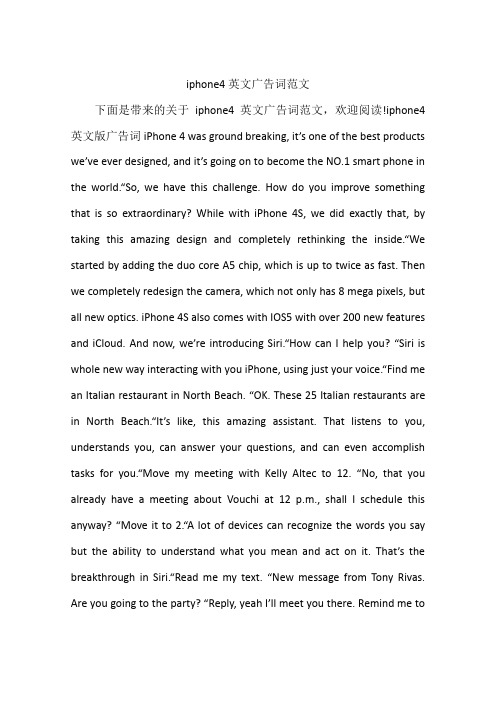 iphone4 英文广告词范文

下面是带来的关于 iphone4 英文广告词范文，欢迎阅读!iphone4 英文版广告词 iPhone 4 was ground breaking, it's one of the best products we've ever designed, and it's going on to become the NO.1 smart phone in the world."So, we have this challenge. How do you improve something that is so extraordinary? While with iPhone 4S, we did exactly that, by taking this amazing design and completely rethinking the inside."We started by adding the duo core A5 chip, which is up to twice as fast. Then we completely redesign the camera, which not only has 8 mega pixels, but all new optics. iPhone 4S also comes with IOS5 with over 200 new features and iCloud. And now, we're introducing Siri."How can I help you? "Siri is whole new way interacting with you iPhone, using just your voice."Find me an Italian restaurant in North Beach. "OK. These 25 Italian restaurants are in North Beach."It's like, this amazing assistant. That listens to you, understands you, can answer your questions, and can even accomplish tasks for you."Move my meeting with Kelly Altec to 12. "No, that you already have a meeting about Vouchi at 12 p.m., shall I schedule this anyway? "Move it to 2."A lot of devices can recognize the words you say but the ability to understand what you mean and act on it. That's the breakthrough in Siri."Read me my text. "New message from Tony Rivas. Are you going to the party? "Reply, yeah I'll meet you there. Remind me to